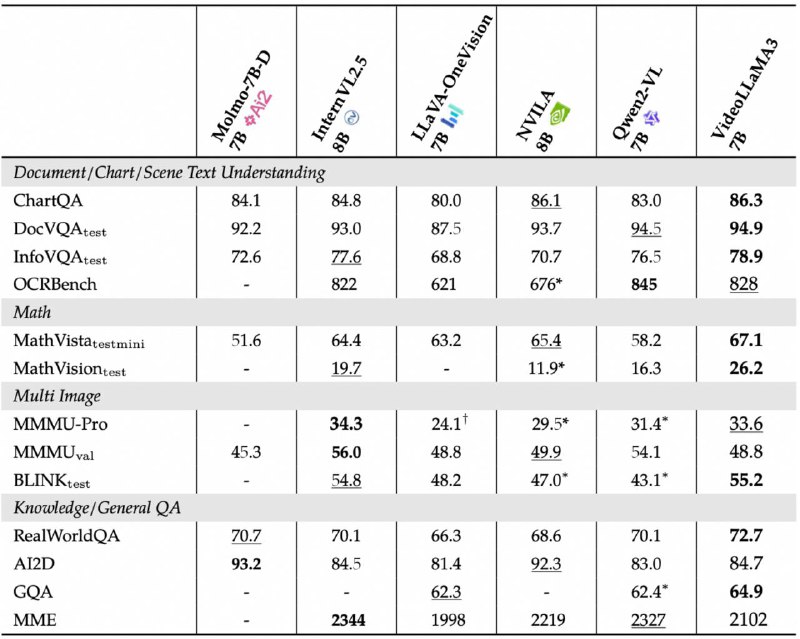 |  | Molmo-7B-D 7B Ai2 | InternVL2.5 8B | LLaVA-OneVision 7B | NVILA 8B | Qwen2-VL 7B | VideoLLaMA3 7B |
|---|---|---|---|---|---|---|
| *Document/Chart/Scene Text Understanding* | | | | | | |
| ChartQA | 84.1 | 84.8 | 80.0 | 86.1 | 83.0 | **86.3** |
| DocVQA$_{test}$ | 92.2 | 93.0 | 87.5 | 93.7 | 94.5 | **94.9** |
| InfoVQA$_{test}$ | 72.6 | 77.6 | 68.8 | 70.7 | 76.5 | **78.9** |
| OCRBench | - | 822 | 621 | 676* | **845** | 828 |
| *Math* | | | | | | |
| MathVista$_{testmini}$ | 51.6 | 64.4 | 63.2 | 65.4 | 58.2 | **67.1** |
| MathVision$_{test}$ | - | 19.7 | - | 11.9* | 16.3 | **26.2** |
| *Multi Image* | | | | | | |
| MMMU-Pro | - | **34.3** | 24.1$^{\dagger}$ | 29.5* | 31.4* | 33.6 |
| MMMU$_{val}$ | 45.3 | **56.0** | 48.8 | 49.9 | 54.1 | 48.8 |
| BLINK$_{test}$ | - | 54.8 | 48.2 | 47.0* | 43.1* | **55.2** |
| *Knowledge/General QA* | | | | | | |
| RealWorldQA | 70.7 | 70.1 | 66.3 | 68.6 | 70.1 | **72.7** |
| AI2D | **93.2** | 84.5 | 81.4 | 92.3 | 83.0 | 84.7 |
| GQA | - | - | 62.3 | - | 62.4* | **64.9** |
| MME | - | **2344** | 1998 | 2219 | 2327 | 2102 |